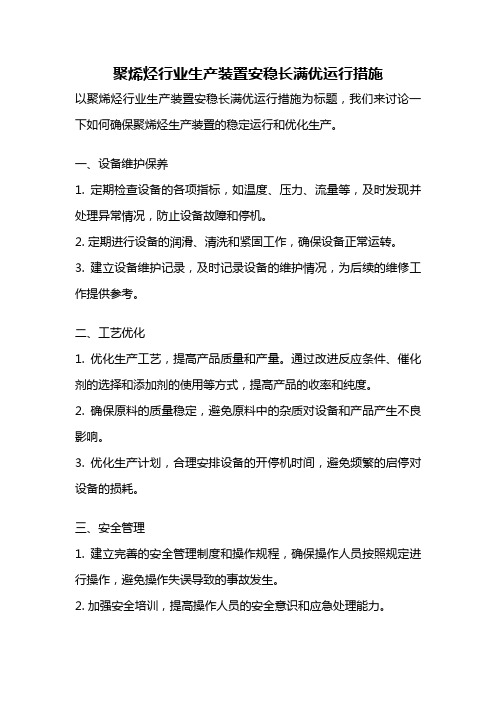 聚烯烃行业生产装置安稳长满优运行措施

以聚烯烃行业生产装置安稳长满优运行措施为标题，我们来讨论一下如何确保聚烯烃生产装置的稳定运行和优化生产。

一、设备维护保养

1. 定期检查设备的各项指标，如温度、压力、流量等，及时发现并处理异常情况，防止设备故障和停机。

2. 定期进行设备的润滑、清洗和紧固工作，确保设备正常运转。

3. 建立设备维护记录，及时记录设备的维护情况，为后续的维修工作提供参考。

二、工艺优化

1. 优化生产工艺，提高产品质量和产量。通过改进反应条件、催化剂的选择和添加剂的使用等方式，提高产品的收率和纯度。

2. 确保原料的质量稳定，避免原料中的杂质对设备和产品产生不良影响。

3. 优化生产计划，合理安排设备的开停机时间，避免频繁的启停对设备的损耗。

三、安全管理

1. 建立完善的安全管理制度和操作规程，确保操作人员按照规定进行操作，避免操作失误导致的事故发生。

2. 加强安全培训，提高操作人员的安全意识和应急处理能力。